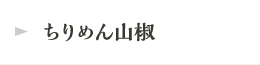 ちりめん山椒